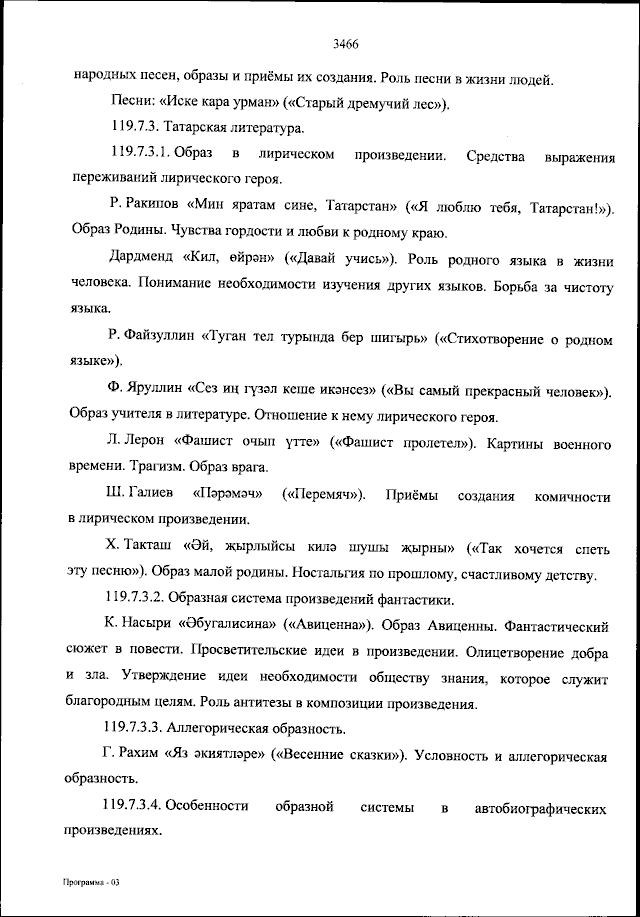 3466

народных песен, образы и приёмы их создания. Роль песни в жизни людей.

Песни: «Иске кара урман» («Старый дремучий лес»).

119.7.3. Татарская литература.

119.7.3.1. Образ в лирическом произведении. Средства выражения переживаний лирического героя.

Р. Ракипов «Мин яратам сине, Татарстан» («Я люблю тебя, Татарстан!»). Образ Родины. Чувства гордости и любви к родному краю.

Дардменд «Кил, өйрән» («Давай учись»). Роль родного языка в жизни человека. Понимание необходимости изучения других языков. Борьба за чистоту языка.

Р. Файзуллин «Туган тел турында бер шигырь» («Стихотворение о родном языке»).

Ф. Яруллин «Сез иң гүзәл кеше икәнсез» («Вы самый прекрасный человек»). Образ учителя в литературе. Отношение к нему лирического героя.

Л. Лерон «Фашист очып үтте» («Фашист пролетел»). Картины военного времени. Трагизм. Образ врага.

Ш. Галиев «Пәрәмәч» («Перемяч»). Приёмы создания комичности в лирическом произведении.

Х. Такташ «Әй, җырлыйсы килә шушы җырны» («Так хочется спеть эту песню»). Образ малой родины. Ностальгия по прошлому, счастливому детству.

119.7.3.2. Образная система произведений фантастики.

К. Насыри «Әбугалисина» («Авиценна»). Образ Авиценны. Фантастический сюжет в повести. Просветительские идеи в произведении. Олицетворение добра и зла. Утверждение идеи необходимости обществу знания, которое служит благородным целям. Роль антитезы в композиции произведения.

119.7.3.3. Аллегорическая образность.

Г. Рахим «Яз әкиятләре» («Весенние сказки»). Условность и аллегорическая образность.

119.7.3.4. Особенности образной системы в автобиографических произведениях.

Программа - 03